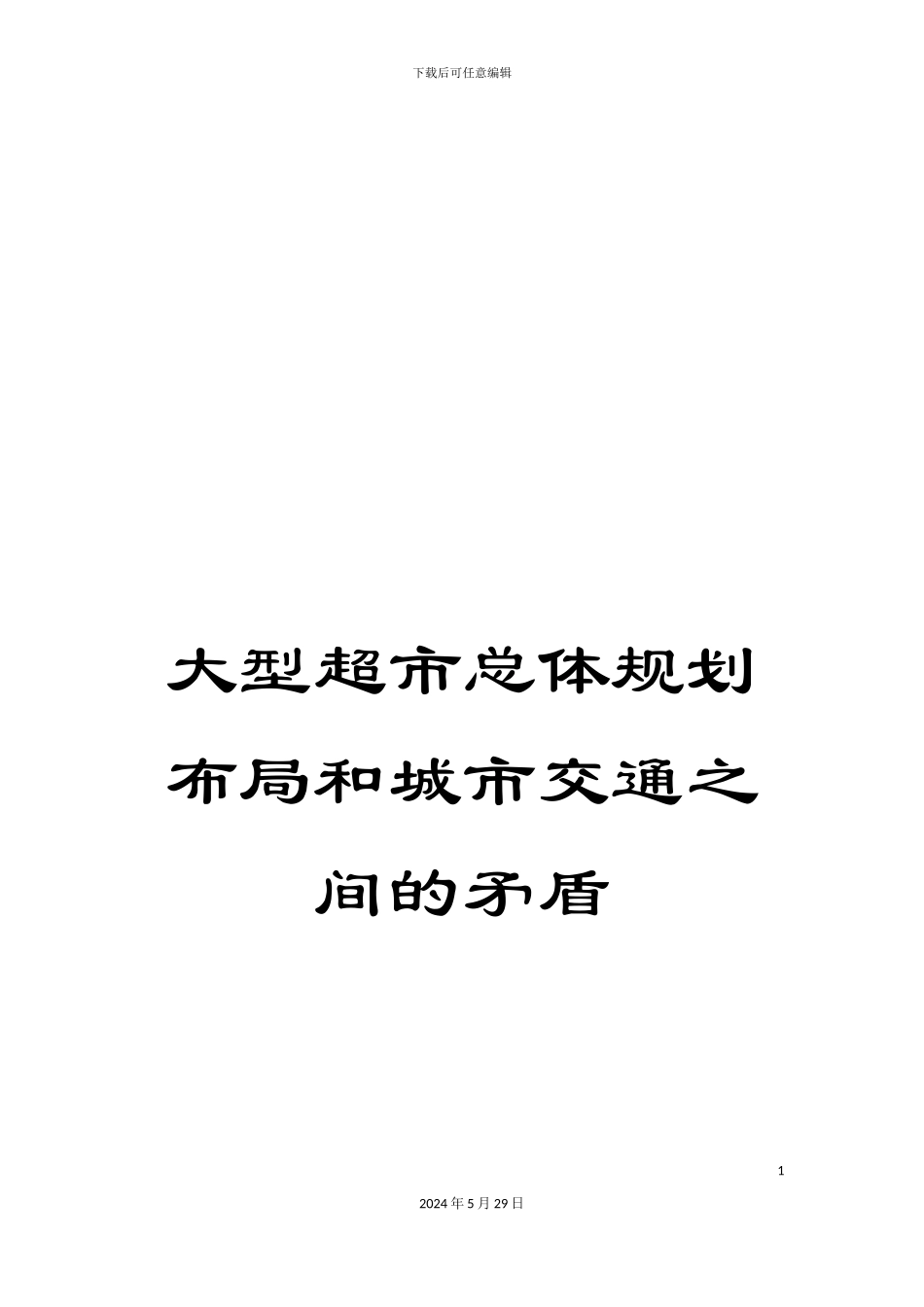 下载后可任意编辑

大型超市总体规划布局和城市交通之间的矛盾

1

2024年5月29日